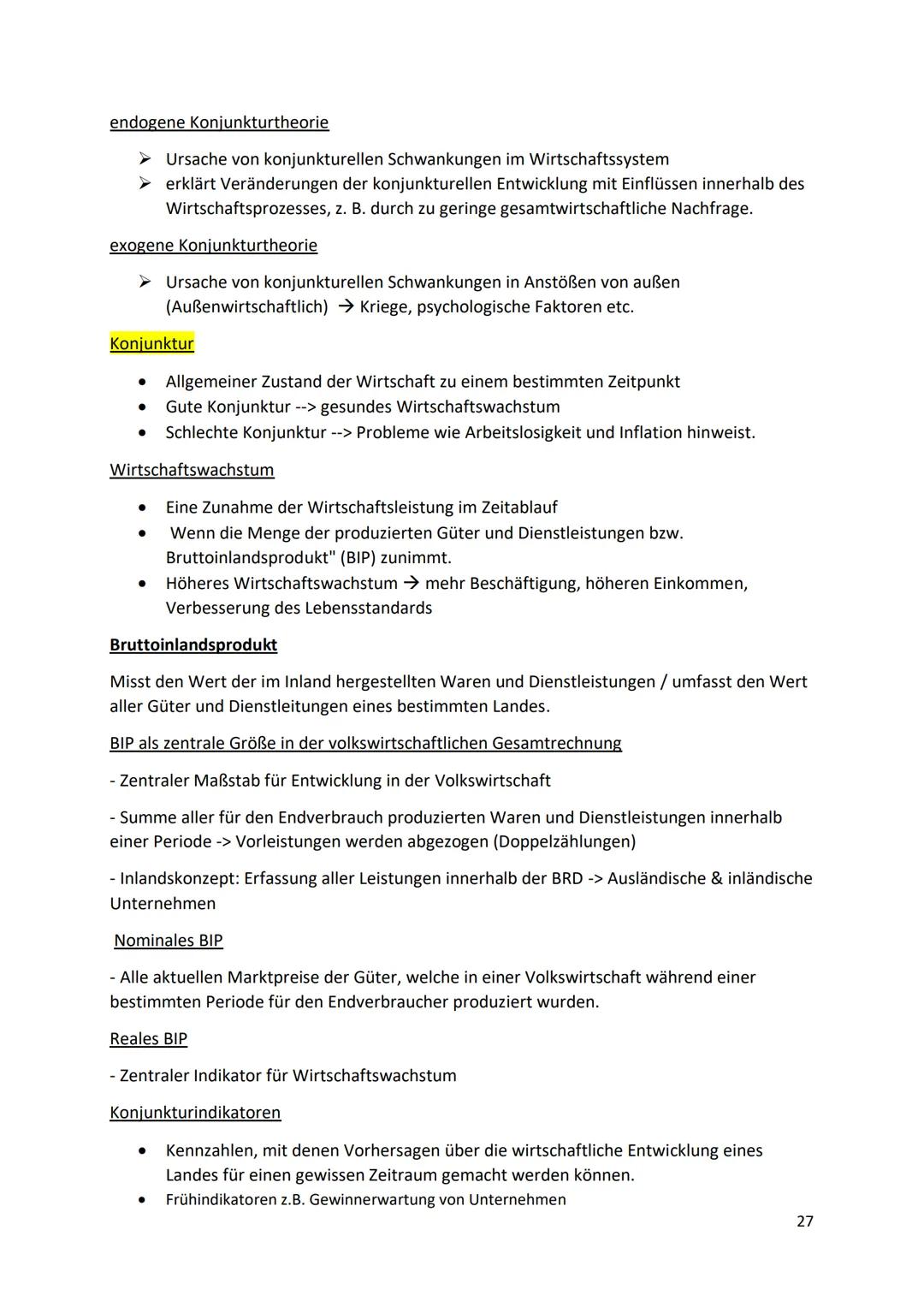 endogene Konjunkturtheorie

➢ Ursache von konjunkturellen Schwankungen im Wirtschaftssystem
➢ erklärt Veränderungen der konjunkturellen Entwicklung mit Einflüssen innerhalb des Wirtschaftsprozesses, z. B. durch zu geringe gesamtwirtschaftliche Nachfrage.

exogene Konjunkturtheorie

➢ Ursache von konjunkturellen Schwankungen in Anstößen von außen (Außenwirtschaftlich) → Kriege, psychologische Faktoren etc.

Konjunktur

• Allgemeiner Zustand der Wirtschaft zu einem bestimmten Zeitpunkt
• Gute Konjunktur --> gesundes Wirtschaftswachstum
• Schlechte Konjunktur --> Probleme wie Arbeitslosigkeit und Inflation hinweist.

Wirtschaftswachstum

• Eine Zunahme der Wirtschaftsleistung im Zeitablauf
• Wenn die Menge der produzierten Güter und Dienstleistungen bzw. Bruttoinlandsprodukt" (BIP) zunimmt.
• Höheres Wirtschaftswachstum → mehr Beschäftigung, höheren Einkommen, Verbesserung des Lebensstandards

Bruttoinlandsprodukt

Misst den Wert der im Inland hergestellten Waren und Dienstleistungen / umfasst den Wert aller Güter und Dienstleitungen eines bestimmten Landes.

BIP als zentrale Größe in der volkswirtschaftlichen Gesamtrechnung

- Zentraler Maßstab für Entwicklung in der Volkswirtschaft

- Summe aller für den Endverbrauch produzierten Waren und Dienstleistungen innerhalb einer Periode -> Vorleistungen werden abgezogen (Doppelzählungen)

- Inlandskonzept: Erfassung aller Leistungen innerhalb der BRD -> Ausländische & inländische Unternehmen

Nominales BIP

- Alle aktuellen Marktpreise der Güter, welche in einer Volkswirtschaft während einer bestimmten Periode für den Endverbraucher produziert wurden.

Reales BIP

- Zentraler Indikator für Wirtschaftswachstum

Konjunkturindikatoren

• Kennzahlen, mit denen Vorhersagen über die wirtschaftliche Entwicklung eines Landes für einen gewissen Zeitraum gemacht werden können.
• Frühindikatoren z.B. Gewinnerwartung von Unternehmen

27